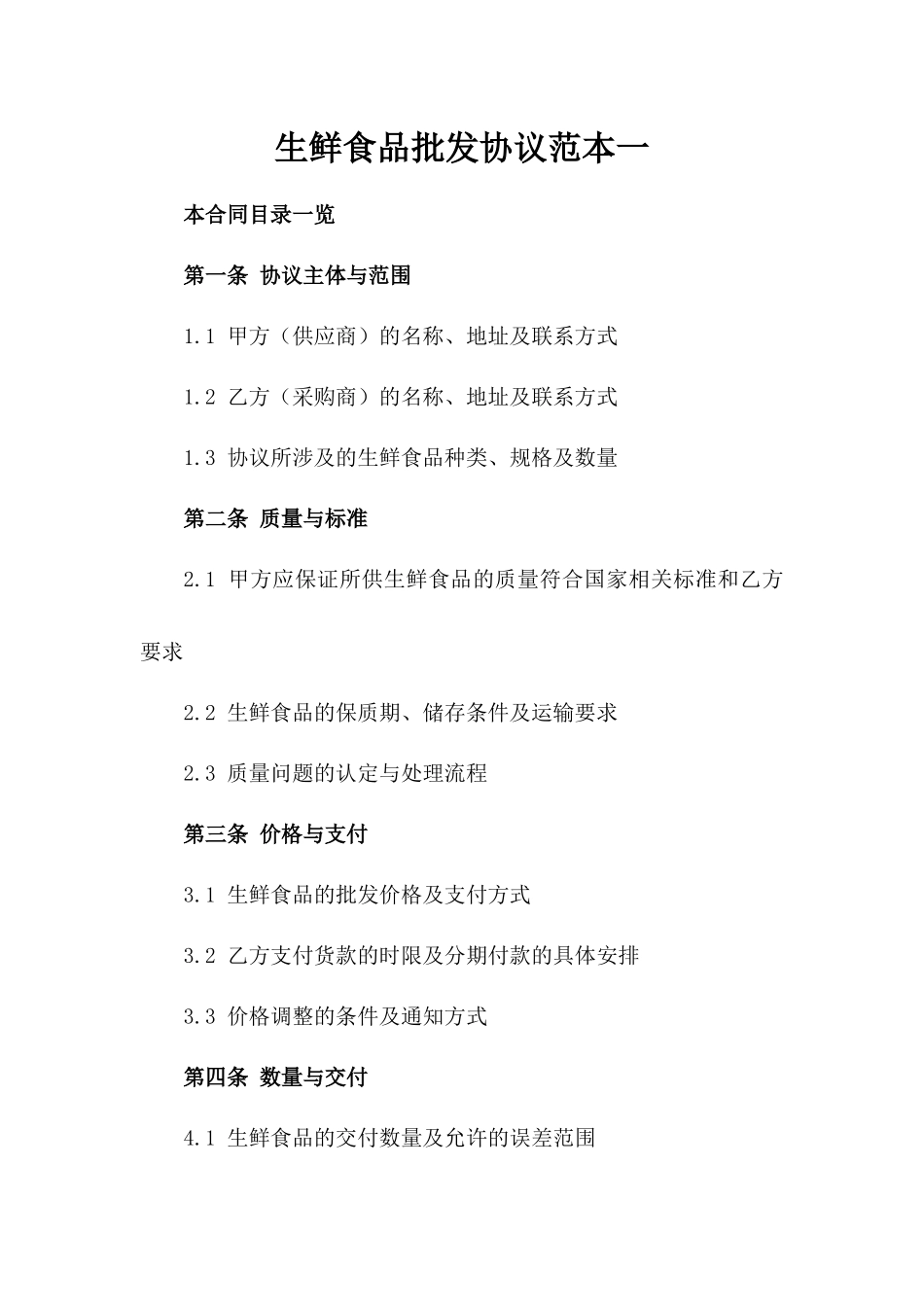 生鲜食品批发协议范本一

本合同目录一览

第一条 协议主体与范围

1.1 甲方（供应商）的名称、地址及联系方式

1.2 乙方（采购商）的名称、地址及联系方式

1.3 协议所涉及的生鲜食品种类、规格及数量

第二条 质量与标准

2.1 甲方应保证所供生鲜食品的质量符合国家相关标准和乙方要求

2.2 生鲜食品的保质期、储存条件及运输要求

2.3 质量问题的认定与处理流程

第三条 价格与支付

3.1 生鲜食品的批发价格及支付方式

3.2 乙方支付货款的时限及分期付款的具体安排

3.3 价格调整的条件及通知方式

第四条 数量与交付

4.1 生鲜食品的交付数量及允许的误差范围